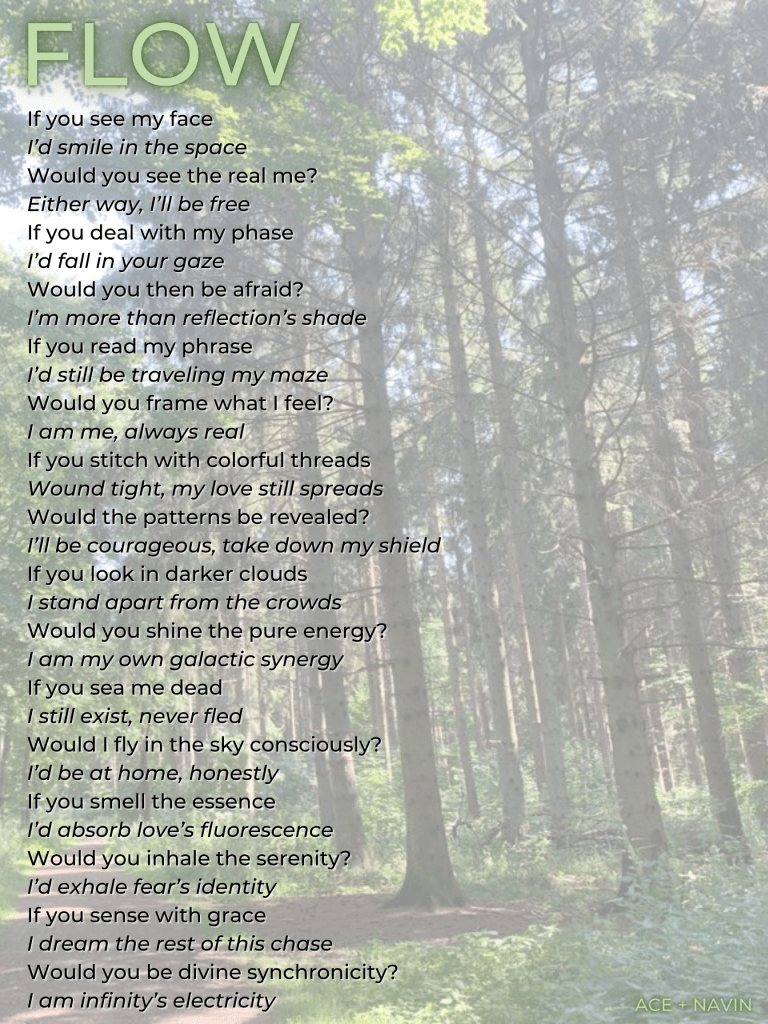 FLOW

If you see my face
I'd smile in the space
Would you see the real me?
Either way, I'll be free
If you deal with my phase
I'd fall in your gaze
Would you then be afraid?
I'm more than reflection's shade
If you read my phrase
I'd still be traveling my maze
Would you frame what I feel?
I am me, always real
If you stitch with colorful threads
Wound tight, my love still spreads
Would the patterns be revealed?
I'll be courageous, take down my shield
If you look in darker clouds
I stand apart from the crowds
Would you shine the pure energy?
I am my own galactic synergy
If you sea me dead
I still exist, never fled
Would I fly in the sky consciously?
I'd be at home, honestly
If you smell the essence
I'd absorb love's fluorescence
Would you inhale the serenity?
I'd exhale fear's identity
If you sense with grace
I dream the rest of this chase
Would you be divine synchronicity?
I am infinity's electricity

ACE + NAVIN